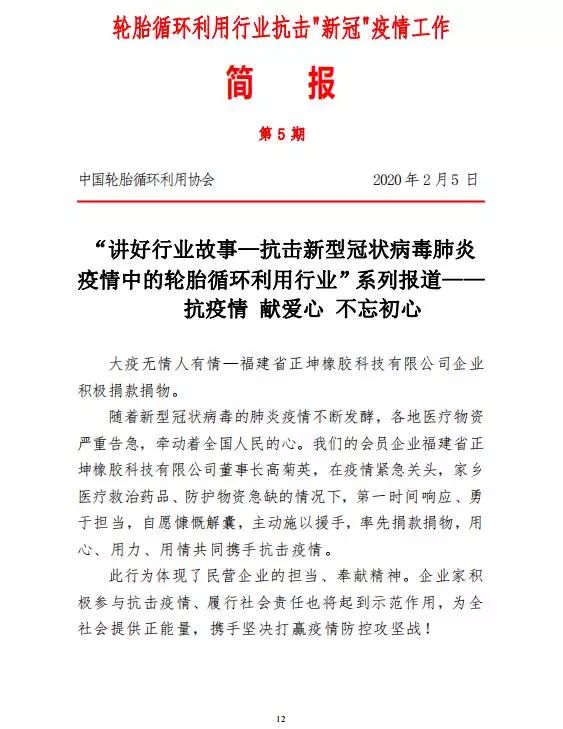 轮胎循环利用行业抗击"新冠"疫情工作

简 报

第 5 期

中国轮胎循环利用协会

2020 年 2 月 5 日

“讲好行业故事—抗击新型冠状病毒肺炎疫情中的轮胎循环利用行业”系列报道——抗疫情 献爱心 不忘初心

大疫无情人有情—福建省正坤橡胶科技有限公司企业积极捐款捐物。

随着新型冠状病毒的肺炎疫情不断发酵，各地医疗物资严重告急，牵动着全国人民的心。我们的会员企业福建省正坤橡胶科技有限公司董事长高菊英，在疫情紧急关头，家乡医疗救治药品、防护物资急缺的情况下，第一时间响应、勇于担当，自愿慷慨解囊，主动施以援手，率先捐款捐物，用心、用力、用情共同携手抗击疫情。

此行为体现了民营企业的担当、奉献精神。企业家积极参与抗击疫情、履行社会责任也将起到示范作用，为全社会提供正能量，携手坚决打赢疫情防控攻坚战！

12